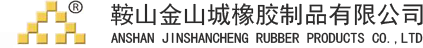 ®
鞍山金山城橡胶制品有限公司
ANSHAN JINSHANCHENG RUBBER PRODUCTS CO.,LTD